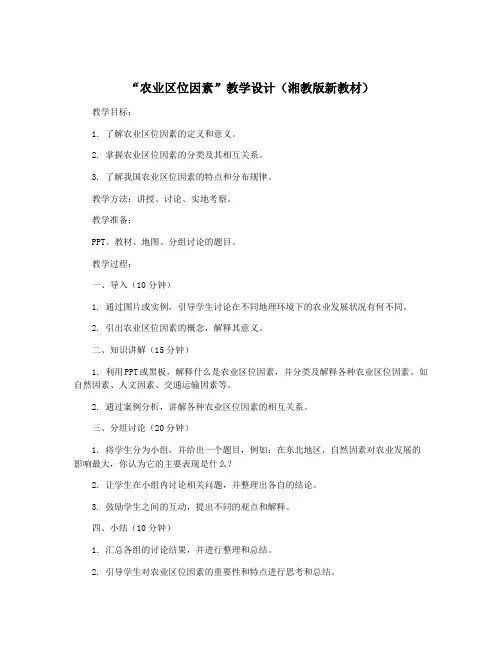 “农业区位因素”教学设计（湘教版新教材）

教学目标：

1. 了解农业区位因素的定义和意义。

2. 掌握农业区位因素的分类及其相互关系。

3. 了解我国农业区位因素的特点和分布规律。

教学方法：讲授、讨论、实地考察。

教学准备：

PPT、教材、地图、分组讨论的题目。

教学过程：

一、导入（10分钟）

1. 通过图片或实例，引导学生讨论在不同地理环境下的农业发展状况有何不同。

2. 引出农业区位因素的概念，解释其意义。

二、知识讲解（15分钟）

1. 利用PPT或黑板，解释什么是农业区位因素，并分类及解释各种农业区位因素，如自然因素、人文因素、交通运输因素等。

2. 通过案例分析，讲解各种农业区位因素的相互关系。

三、分组讨论（20分钟）

1. 将学生分为小组，并给出一个题目，例如：在东北地区，自然因素对农业发展的影响最大，你认为它的主要表现是什么？

2. 让学生在小组内讨论相关问题，并整理出各自的结论。

3. 鼓励学生之间的互动，提出不同的观点和解释。

四、小结（10分钟）

1. 汇总各组的讨论结果，并进行整理和总结。

2. 引导学生对农业区位因素的重要性和特点进行思考和总结。